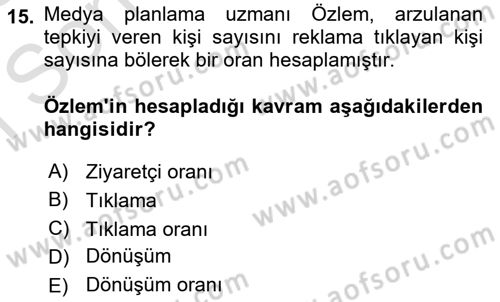 15. Medya planlama uzmanı Özlem, arzulanan tepkiyi veren kişi sayısını reklama tıklayan kişi sayısına bölerek bir oran hesaplamıştır.

Özlem'in hesapladığı kavram aşağıdakilerden hangisidir?

A) Ziyaretçi oranı
B) Tıklama
C) Tıklama oranı
D) Dönüşüm
E) Dönüşüm oranı

www.aofsoru.com